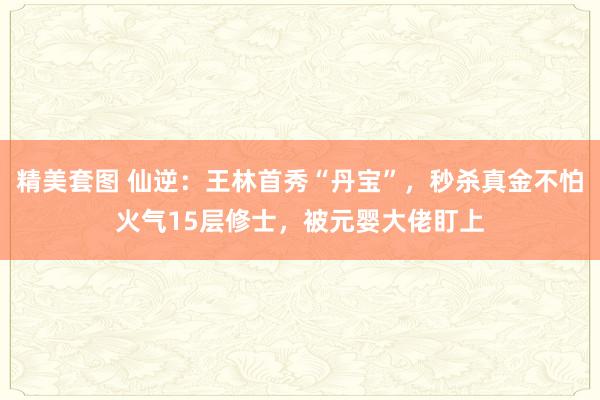 精美套图 仙逆：王林首秀“丹宝”，秒杀真金不怕火气15层修士，被元婴大佬盯上